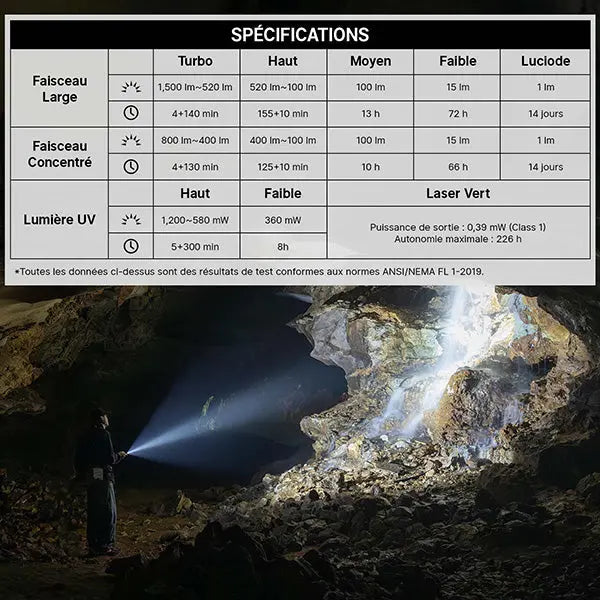 SPÉCIFICATIONS

| | | Turbo | Haut | Moyen | Faible | Luciode |
|---|---|---|---|---|---|---|
| Faisceau Large | | 1,500 lm~520 lm | 520 lm~100 lm | 100 lm | 15 lm | 1 lm |
| | | 4+140 min | 155+10 min | 13 h | 72 h | 14 jours |
| Faisceau Concentré | | 800 lm~400 lm | 400 lm~100 lm | 100 lm | 15 lm | 1 lm |
| | | 4+130 min | 125+10 min | 10 h | 66 h | 14 jours |
| Lumière UV | | Haut | Faible | Laser Vert | | |
| | | 1,200~580 mW | 360 mW | Puissance de sortie : 0,39 mW (Class 1) Autonomie maximale : 226 h | | |
| | | 5+300 min | 8h | | | |

*Toutes les données ci-dessus sont des résultats de test conformes aux normes ANSI/NEMA FL 1-2019.